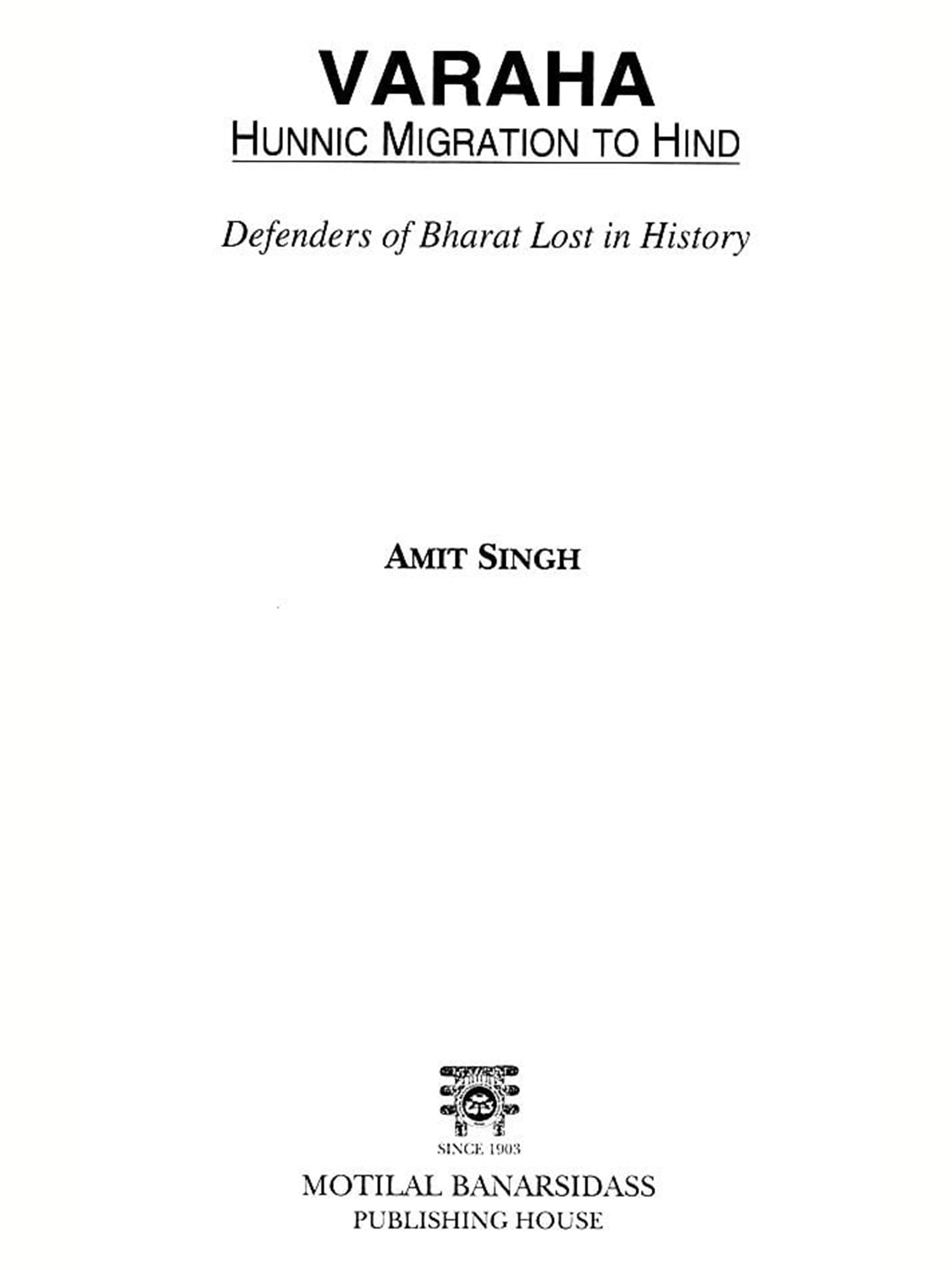 VARAHA
HUNNIC MIGRATION TO HIND

Defenders of Bharat Lost in History

AMIT SINGH

SINCE 1903

MOTILAL BANARSIDASS
PUBLISHING HOUSE